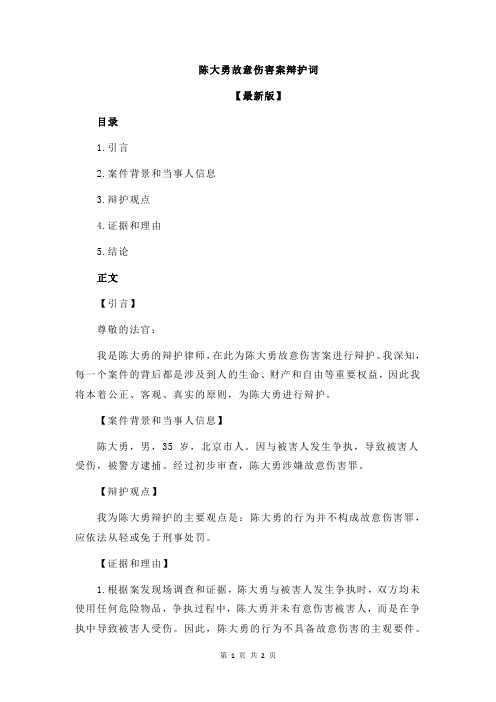 陈大勇故意伤害案辩护词

【最新版】

目录

1.引言

2.案件背景和当事人信息

3.辩护观点

4.证据和理由

5.结论

正文

【引言】

尊敬的法官：

我是陈大勇的辩护律师，在此为陈大勇故意伤害案进行辩护。我深知，每一个案件的背后都是涉及到人的生命、财产和自由等重要权益，因此我将本着公正、客观、真实的原则，为陈大勇进行辩护。

【案件背景和当事人信息】

陈大勇，男，35 岁，北京市人。因与被害人发生争执，导致被害人受伤，被警方逮捕。经过初步审查，陈大勇涉嫌故意伤害罪。

【辩护观点】

我为陈大勇辩护的主要观点是：陈大勇的行为并不构成故意伤害罪，应依法从轻或免于刑事处罚。

【证据和理由】

1.根据案发现场调查和证据，陈大勇与被害人发生争执时，双方均未使用任何危险物品，争执过程中，陈大勇并未有意伤害被害人，而是在争执中导致被害人受伤。因此，陈大勇的行为不具备故意伤害的主观要件。

第 1 页 共 2 页